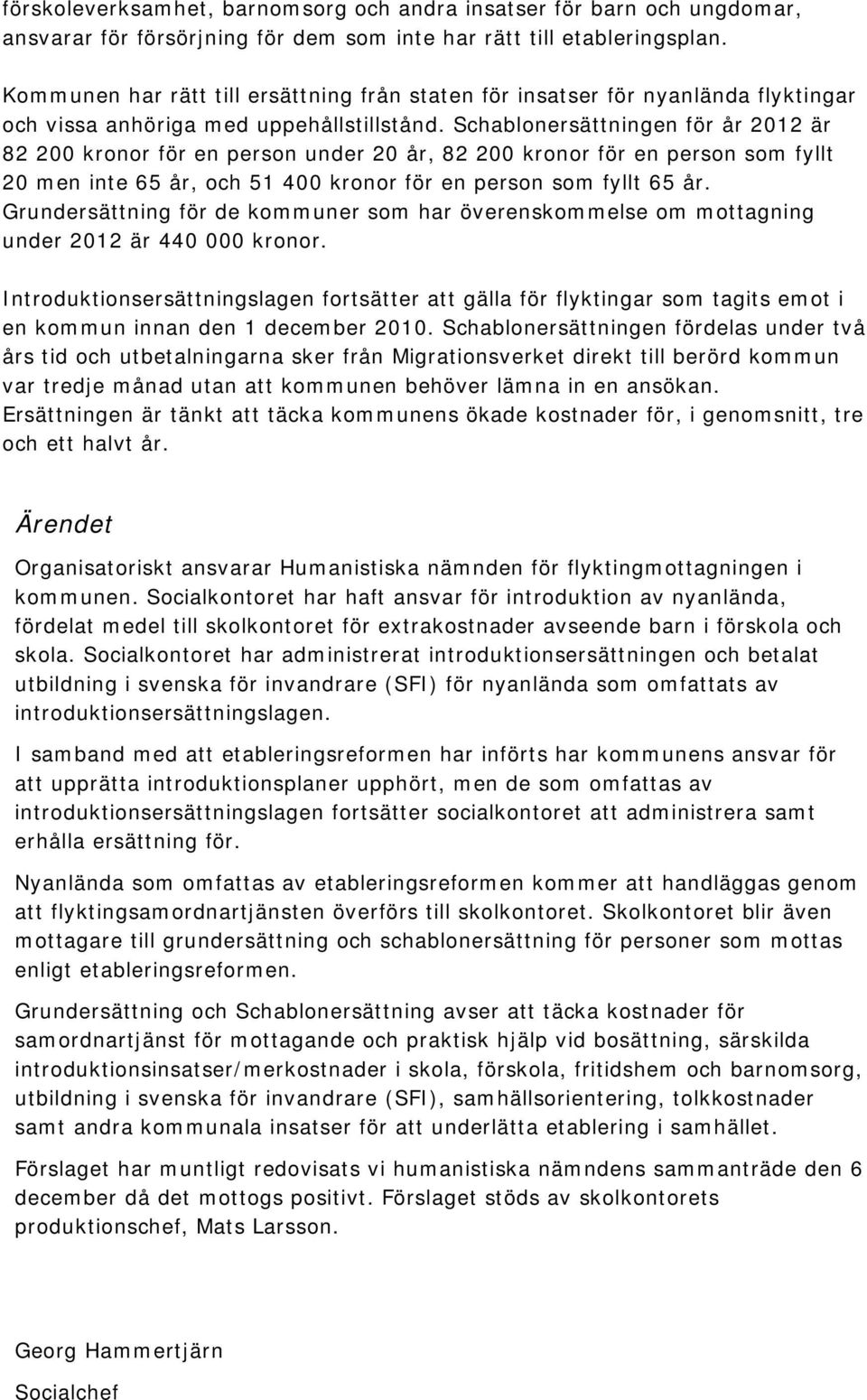 förskoleverksamhet, barnomsorg och andra insatser för barn och ungdomar, ansvarar för försörjning för dem som inte har rätt till etableringsplan.

Kommunen har rätt till ersättning från staten för insatser för nyanlända flyktingar och vissa anhöriga med uppehållstillstånd. Schablonersättningen för år 2012 är 82 200 kronor för en person under 20 år, 82 200 kronor för en person som fyllt 20 men inte 65 år, och 51 400 kronor för en person som fyllt 65 år. Grundersättning för de kommuner som har överenskommelse om mottagning under 2012 är 440 000 kronor.

Introduktionsersättningslagen fortsätter att gälla för flyktingar som tagits emot i en kommun innan den 1 december 2010. Schablonersättningen fördelas under två års tid och utbetalningarna sker från Migrationsverket direkt till berörd kommun var tredje månad utan att kommunen behöver lämna in en ansökan. Ersättningen är tänkt att täcka kommunens ökade kostnader för, i genomsnitt, tre och ett halvt år.

Ärendet

Organisatoriskt ansvarar Humanistiska nämnden för flyktingmottagningen i kommunen. Socialkontoret har haft ansvar för introduktion av nyanlända, fördelat medel till skolkontoret för extrakostnader avseende barn i förskola och skola. Socialkontoret har administrerat introduktionsersättningen och betalat utbildning i svenska för invandrare (SFI) för nyanlända som omfattats av introduktionsersättningslagen.

I samband med att etableringsreformen har införts har kommunens ansvar för att upprätta introduktionsplaner upphört, men de som omfattas av introduktionsersättningslagen fortsätter socialkontoret att administrera samt erhålla ersättning för.

Nyanlända som omfattas av etableringsreformen kommer att handläggas genom att flyktingsamordnartjänsten överförs till skolkontoret. Skolkontoret blir även mottagare till grundersättning och schablonersättning för personer som mottas enligt etableringsreformen.

Grundersättning och Schablonersättning avser att täcka kostnader för samordnartjänst för mottagande och praktisk hjälp vid bosättning, särskilda introduktionsinsatser/merkostnader i skola, förskola, fritidshem och barnomsorg, utbildning i svenska för invandrare (SFI), samhällsorientering, tolkkostnader samt andra kommunala insatser för att underlätta etablering i samhället.

Förslaget har muntligt redovisats vi humanistiska nämndens sammanträde den 6 december då det mottogs positivt. Förslaget stöds av skolkontorets produktionschef, Mats Larsson.

Georg Hammertjärn

Socialchef